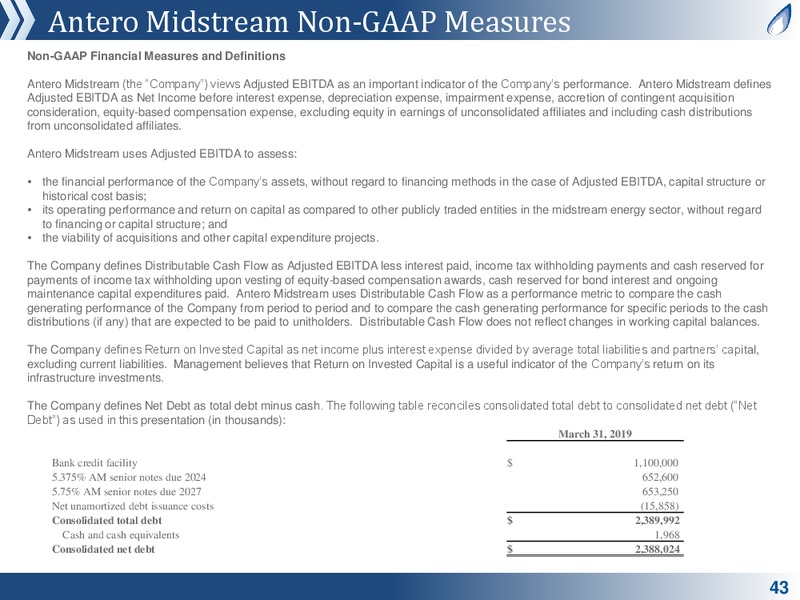 Antero Midstream Non-GAAP Measures

Non-GAAP Financial Measures and Definitions

Antero Midstream (the "Company") views Adjusted EBITDA as an important indicator of the Company's performance. Antero Midstream defines Adjusted EBITDA as Net Income before interest expense, depreciation expense, impairment expense, accretion of contingent acquisition consideration, equity-based compensation expense, excluding equity in earnings of unconsolidated affiliates and including cash distributions from unconsolidated affiliates.

Antero Midstream uses Adjusted EBITDA to assess:

• the financial performance of the Company's assets, without regard to financing methods in the case of Adjusted EBITDA, capital structure or historical cost basis;
• its operating performance and return on capital as compared to other publicly traded entities in the midstream energy sector, without regard to financing or capital structure; and
• the viability of acquisitions and other capital expenditure projects.

The Company defines Distributable Cash Flow as Adjusted EBITDA less interest paid, income tax withholding payments and cash reserved for payments of income tax withholding upon vesting of equity-based compensation awards, cash reserved for bond interest and ongoing maintenance capital expenditures paid. Antero Midstream uses Distributable Cash Flow as a performance metric to compare the cash generating performance of the Company from period to period and to compare the cash generating performance for specific periods to the cash distributions (if any) that are expected to be paid to unitholders. Distributable Cash Flow does not reflect changes in working capital balances.

The Company defines Return on Invested Capital as net income plus interest expense divided by average total liabilities and partners' capital, excluding current liabilities. Management believes that Return on Invested Capital is a useful indicator of the Company's return on its infrastructure investments.

The Company defines Net Debt as total debt minus cash. The following table reconciles consolidated total debt to consolidated net debt ("Net Debt") as used in this presentation (in thousands):

| | March 31, 2019 |
|---|---|
| Bank credit facility | $ 1,100,000 |
| 5.375% AM senior notes due 2024 | 652,600 |
| 5.75% AM senior notes due 2027 | 653,250 |
| Net unamortized debt issuance costs | (15,858) |
| Consolidated total debt | $ 2,389,992 |
| Cash and cash equivalents | 1,968 |
| Consolidated net debt | $ 2,388,024 |

43